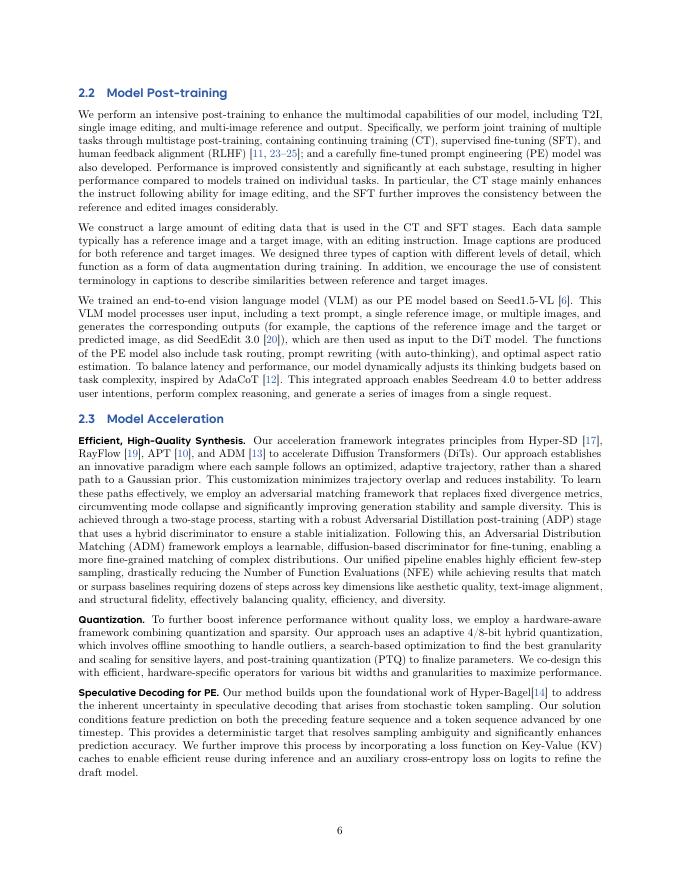 2.2 Model Post-training

We perform an intensive post-training to enhance the multimodal capabilities of our model, including T2I, single image editing, and multi-image reference and output. Specifically, we perform joint training of multiple tasks through multistage post-training, containing continuing training (CT), supervised fine-tuning (SFT), and human feedback alignment (RLHF) [11, 23–25]; and a carefully fine-tuned prompt engineering (PE) model was also developed. Performance is improved consistently and significantly at each substage, resulting in higher performance compared to models trained on individual tasks. In particular, the CT stage mainly enhances the instruct following ability for image editing, and the SFT further improves the consistency between the reference and edited images considerably.

We construct a large amount of editing data that is used in the CT and SFT stages. Each data sample typically has a reference image and a target image, with an editing instruction. Image captions are produced for both reference and target images. We designed three types of caption with different levels of detail, which function as a form of data augmentation during training. In addition, we encourage the use of consistent terminology in captions to describe similarities between reference and target images.

We trained an end-to-end vision language model (VLM) as our PE model based on Seed1.5-VL [6]. This VLM model processes user input, including a text prompt, a single reference image, or multiple images, and generates the corresponding outputs (for example, the captions of the reference image and the target or predicted image, as did SeedEdit 3.0 [20]), which are then used as input to the DiT model. The functions of the PE model also include task routing, prompt rewriting (with auto-thinking), and optimal aspect ratio estimation. To balance latency and performance, our model dynamically adjusts its thinking budgets based on task complexity, inspired by AdaCoT [12]. This integrated approach enables Seedream 4.0 to better address user intentions, perform complex reasoning, and generate a series of images from a single request.

2.3 Model Acceleration

Efficient, High-Quality Synthesis. Our acceleration framework integrates principles from Hyper-SD [17], RayFlow [19], APT [10], and ADM [13] to accelerate Diffusion Transformers (DiTs). Our approach establishes an innovative paradigm where each sample follows an optimized, adaptive trajectory, rather than a shared path to a Gaussian prior. This customization minimizes trajectory overlap and reduces instability. To learn these paths effectively, we employ an adversarial matching framework that replaces fixed divergence metrics, circumventing mode collapse and significantly improving generation stability and sample diversity. This is achieved through a two-stage process, starting with a robust Adversarial Distillation post-training (ADP) stage that uses a hybrid discriminator to ensure a stable initialization. Following this, an Adversarial Distribution Matching (ADM) framework employs a learnable, diffusion-based discriminator for fine-tuning, enabling a more fine-grained matching of complex distributions. Our unified pipeline enables highly efficient few-step sampling, drastically reducing the Number of Function Evaluations (NFE) while achieving results that match or surpass baselines requiring dozens of steps across key dimensions like aesthetic quality, text-image alignment, and structural fidelity, effectively balancing quality, efficiency, and diversity.

Quantization. To further boost inference performance without quality loss, we employ a hardware-aware framework combining quantization and sparsity. Our approach uses an adaptive 4/8-bit hybrid quantization, which involves offline smoothing to handle outliers, a search-based optimization to find the best granularity and scaling for sensitive layers, and post-training quantization (PTQ) to finalize parameters. We co-design this with efficient, hardware-specific operators for various bit widths and granularities to maximize performance.

Speculative Decoding for PE. Our method builds upon the foundational work of Hyper-Bagel[14] to address the inherent uncertainty in speculative decoding that arises from stochastic token sampling. Our solution conditions feature prediction on both the preceding feature sequence and a token sequence advanced by one timestep. This provides a deterministic target that resolves sampling ambiguity and significantly enhances prediction accuracy. We further improve this process by incorporating a loss function on Key-Value (KV) caches to enable efficient reuse during inference and an auxiliary cross-entropy loss on logits to refine the draft model.

6